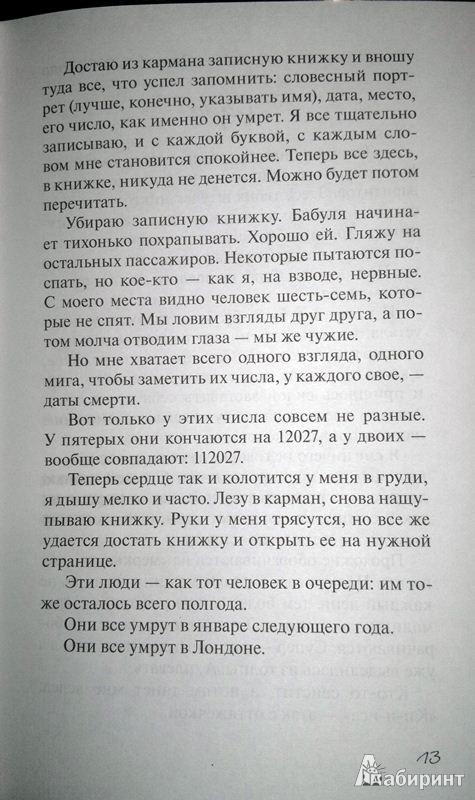 Достаю из кармана записную книжку и вношу туда все, что успел запомнить: словесный портрет (лучше, конечно, указывать имя), дата, место, его число, как именно он умрет. Я все тщательно записываю, и с каждой буквой, с каждым словом мне становится спокойнее. Теперь все здесь, в книжке, никуда не денется. Можно будет потом перечитать.

Убираю записную книжку. Бабуля начинает тихонько похрапывать. Хорошо ей. Гляжу на остальных пассажиров. Некоторые пытаются поспать, но кое-кто — как я, на взводе, нервные. С моего места видно человек шесть-семь, которые не спят. Мы ловим взгляды друг друга, а потом молча отводим глаза — мы же чужие.

Но мне хватает всего одного взгляда, одного мига, чтобы заметить их числа, у каждого свое, — даты смерти.

Вот только у этих числа совсем не разные. У пятерых они кончаются на 12027, а у двоих — вообще совпадают: 112027.

Теперь сердце так и колотится у меня в груди, я дышу мелко и часто. Лезу в карман, снова нащупываю книжку. Руки у меня трясутся, но все же удается достать книжку и открыть ее на нужной странице.

Эти люди — как тот человек в очереди: им тоже осталось всего полгода.

Они все умрут в январе следующего года.

Они все умрут в Лондоне.

13

Лабиринт